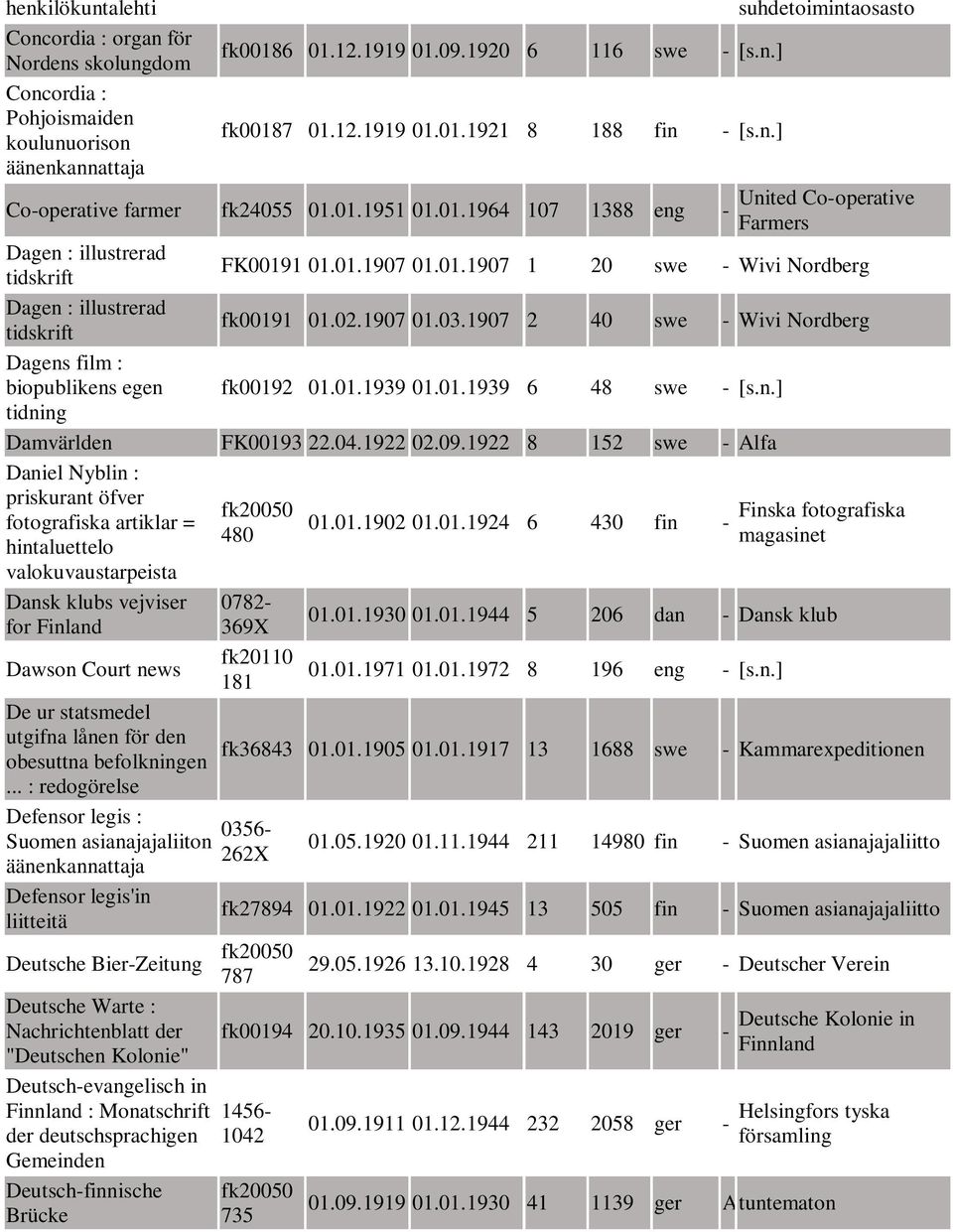 | henkilökuntalehti | | | | | | | | suhdetoimintaosasto |
|---|---|---|---|---|---|---|---|---|
| Concordia : organ för Nordens skolungdom | fk00186 | 01.12.1919 | 01.09.1920 | 6 | 116 | swe | - | [s.n.] |
| Concordia : Pohjoismaiden koulunuorison äänenkannattaja | fk00187 | 01.12.1919 | 01.01.1921 | 8 | 188 | fin | - | [s.n.] |
| Co-operative farmer | fk24055 | 01.01.1951 | 01.01.1964 | 107 | 1388 | eng | - | United Co-operative Farmers |
| Dagen : illustrerad tidskrift | FK00191 | 01.01.1907 | 01.01.1907 | 1 | 20 | swe | - | Wivi Nordberg |
| Dagen : illustrerad tidskrift | fk00191 | 01.02.1907 | 01.03.1907 | 2 | 40 | swe | - | Wivi Nordberg |
| Dagens film : biopublikens egen tidning | fk00192 | 01.01.1939 | 01.01.1939 | 6 | 48 | swe | - | [s.n.] |
| Damvärlden | FK00193 | 22.04.1922 | 02.09.1922 | 8 | 152 | swe | - | Alfa |
| Daniel Nyblin : priskurant öfver fotografiska artiklar = hintaluettelo valokuvaustarpeista | fk20050 480 | 01.01.1902 | 01.01.1924 | 6 | 430 | fin | - | Finska fotografiska magasinet |
| Dansk klubs vejviser for Finland | 0782-369X | 01.01.1930 | 01.01.1944 | 5 | 206 | dan | - | Dansk klub |
| Dawson Court news | fk20110 181 | 01.01.1971 | 01.01.1972 | 8 | 196 | eng | - | [s.n.] |
| De ur statsmedel utgifna lånen för den obesuttna befolkningen ... : redogörelse | fk36843 | 01.01.1905 | 01.01.1917 | 13 | 1688 | swe | - | Kammarexpeditionen |
| Defensor legis : Suomen asianajajaliiton äänenkannattaja | 0356-262X | 01.05.1920 | 01.11.1944 | 211 | 14980 | fin | - | Suomen asianajajaliitto |
| Defensor legis'in liitteitä | fk27894 | 01.01.1922 | 01.01.1945 | 13 | 505 | fin | - | Suomen asianajajaliitto |
| Deutsche Bier-Zeitung | fk20050 787 | 29.05.1926 | 13.10.1928 | 4 | 30 | ger | - | Deutscher Verein |
| Deutsche Warte : Nachrichtenblatt der "Deutschen Kolonie" | fk00194 | 20.10.1935 | 01.09.1944 | 143 | 2019 | ger | - | Deutsche Kolonie in Finnland |
| Deutsch-evangelisch in Finnland : Monatschrift der deutschsprachigen Gemeinden | 1456-1042 | 01.09.1911 | 01.12.1944 | 232 | 2058 | ger | - | Helsingfors tyska församling |
| Deutsch-finnische Brücke | fk20050 735 | 01.09.1919 | 01.01.1930 | 41 | 1139 | ger | A | tuntematon |